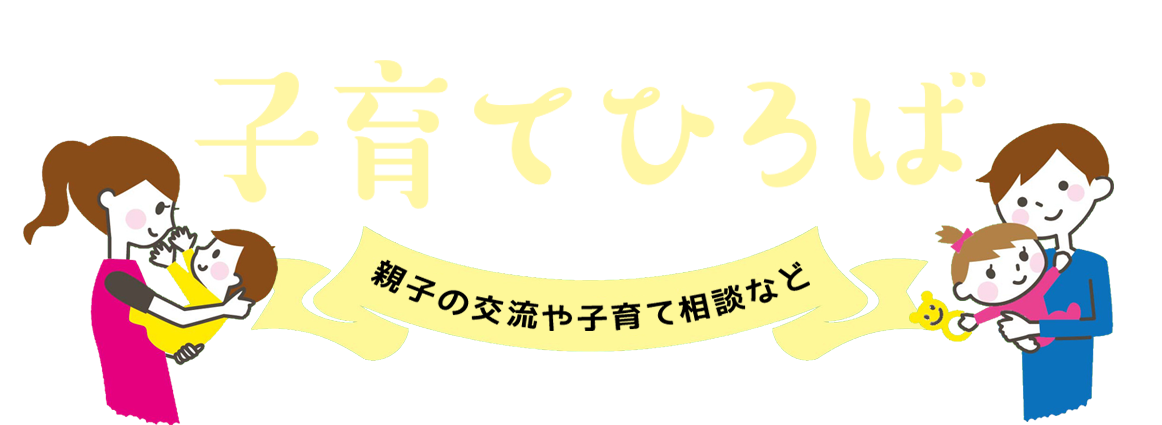 子育てひろば

親子の交流や子育て相談など